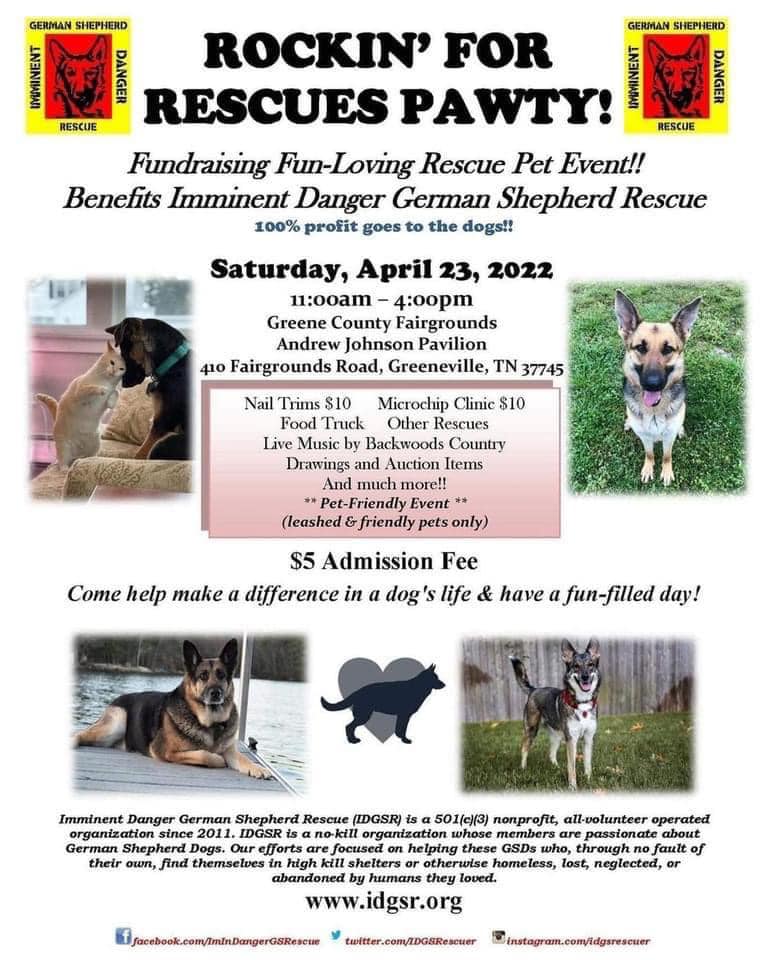 GERMAN SHEPHERD
IMMINENT
DANGER
RESCUE

ROCKIN' FOR RESCUES PAWTY!

GERMAN SHEPHERD
IMMINENT
DANGER
RESCUE

Fundraising Fun-Loving Rescue Pet Event!!
Benefits Imminent Danger German Shepherd Rescue
100% profit goes to the dogs!!

Saturday, April 23, 2022
11:00am – 4:00pm
Greene County Fairgrounds
Andrew Johnson Pavilion
410 Fairgrounds Road, Greeneville, TN 37745

Nail Trims $10 Microchip Clinic $10
Food Truck Other Rescues
Live Music by Backwoods Country
Drawings and Auction Items
And much more!!
** Pet-Friendly Event **
(leashed & friendly pets only)

$5 Admission Fee
Come help make a difference in a dog's life & have a fun-filled day!

Imminent Danger German Shepherd Rescue (IDGSR) is a 501(c)(3) nonprofit, all-volunteer operated organization since 2011. IDGSR is a no-kill organization whose members are passionate about German Shepherd Dogs. Our efforts are focused on helping these GSDs who, through no fault of their own, find themselves in high kill shelters or otherwise homeless, lost, neglected, or abandoned by humans they loved.

www.idgsr.org

facebook.com/ImInDangerGSRescue twitter.com/IDGSRescuer instagram.com/idgsrescuer